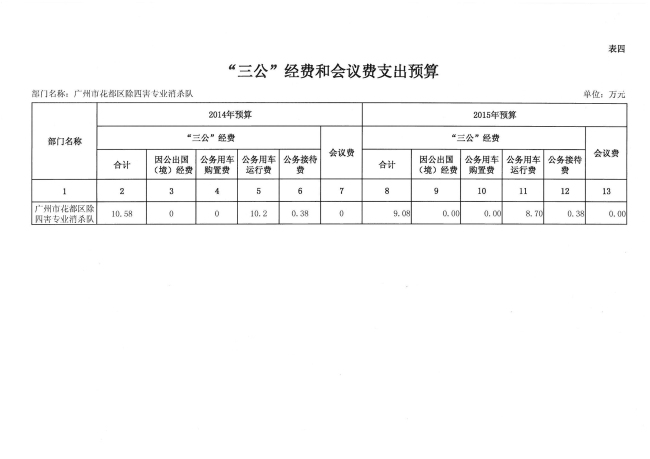 表四

“三公”经费和会议费支出预算

部门名称：广州市花都区除四害专业消杀队

单位：万元

| 部门名称 | 2014年预算 | | | | | | 2015年预算 | | | | | |
|---|---|---|---|---|---|---|---|---|---|---|---|---|
| | “三公”经费 | | | | | 会议费 | “三公”经费 | | | | | 会议费 |
| | 合计 | 因公出国（境）经费 | 公务用车购置费 | 公务用车运行费 | 公务接待费 | | 合计 | 因公出国（境）经费 | 公务用车购置费 | 公务用车运行费 | 公务接待费 | |
| 1 | 2 | 3 | 4 | 5 | 6 | 7 | 8 | 9 | 10 | 11 | 12 | 13 |
| 广州市花都区除四害专业消杀队 | 10.58 | 0 | 0 | 10.2 | 0.38 | 0 | 9.08 | 0.00 | 0.00 | 8.70 | 0.38 | 0.00 |